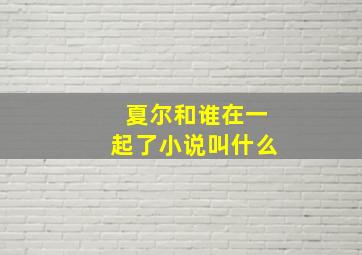 夏尔和谁在一起了小说叫什么